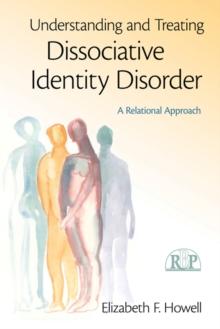 Understanding and Treating
Dissociative Identity Disorder

A Relational Approach

RP

Elizabeth F. Howell